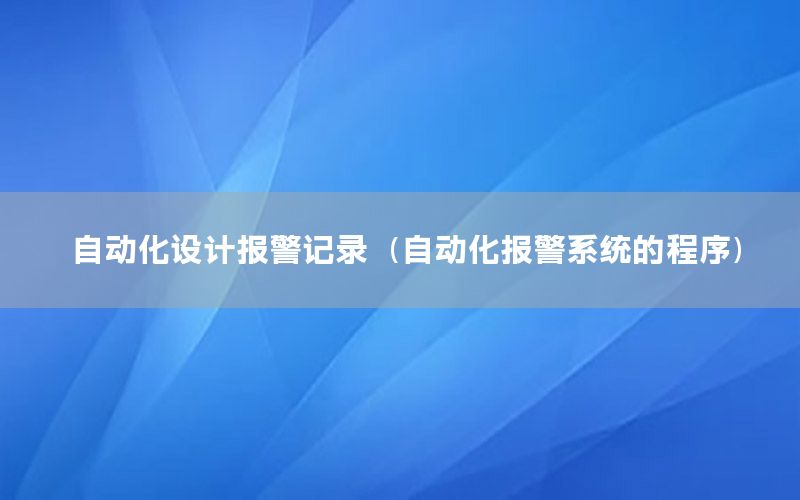 自动化设计报警记录（自动化报警系统的程序）